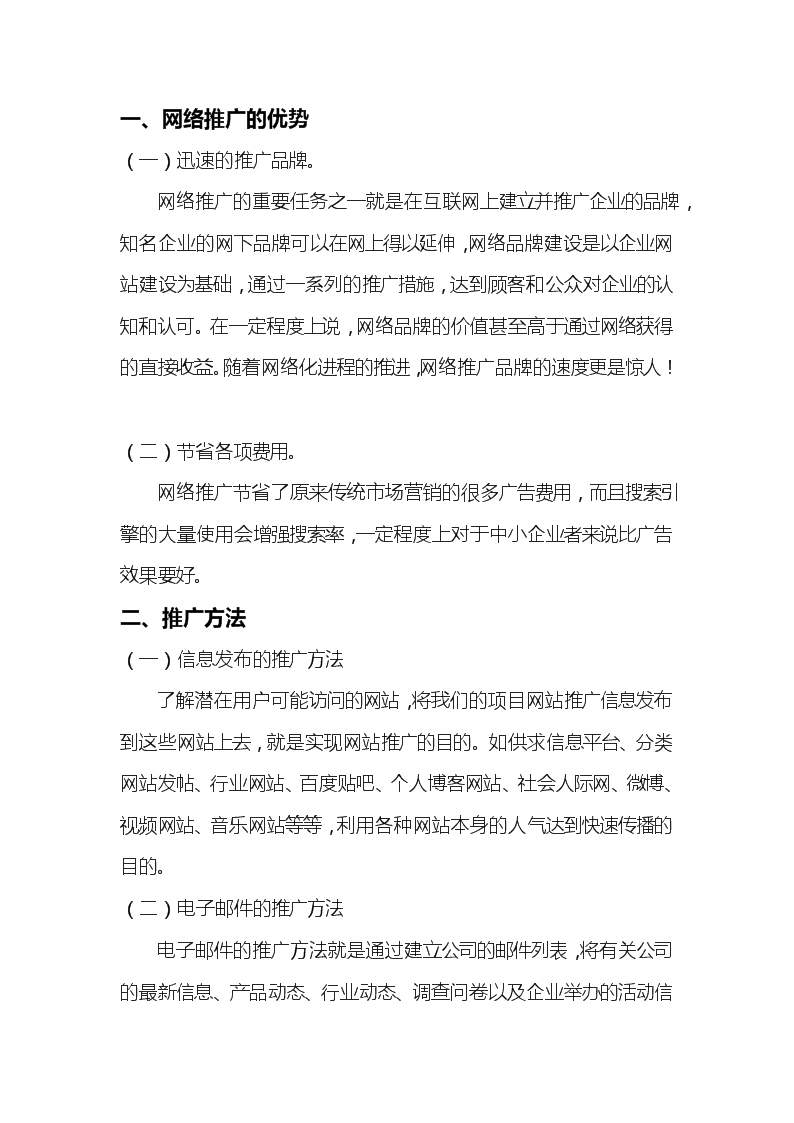 一、网络推广的优势

（一）迅速的推广品牌。

网络推广的重要任务之一就是在互联网上建立并推广企业的品牌，知名企业的网下品牌可以在网上得以延伸，网络品牌建设是以企业网站建设为基础，通过一系列的推广措施，达到顾客和公众对企业的认知和认可。在一定程度上说，网络品牌的价值甚至高于通过网络获得的直接收益。随着网络化进程的推进，网络推广品牌的速度更是惊人！

（二）节省各项费用。

网络推广节省了原来传统市场营销的很多广告费用，而且搜索引擎的大量使用会增强搜索率，一定程度上对于中小企业者来说比广告效果要好。

二、推广方法

（一）信息发布的推广方法

了解潜在用户可能访问的网站，将我们的项目网站推广信息发布到这些网站上去，就是实现网站推广的目的。如供求信息平台、分类网站发帖、行业网站、百度贴吧、个人博客网站、社会人际网、微博、视频网站、音乐网站等等，利用各种网站本身的人气达到快速传播的目的。

（二）电子邮件的推广方法

电子邮件的推广方法就是通过建立公司的邮件列表，将有关公司的最新信息、产品动态、行业动态、调查问卷以及企业举办的活动信